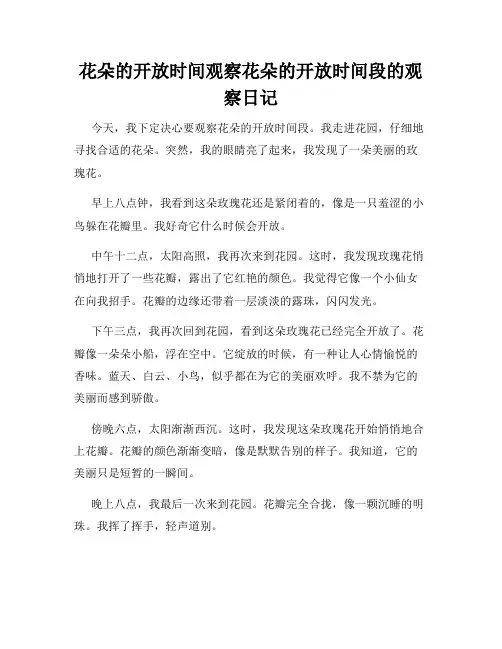 花朵的开放时间观察花朵的开放时间段的观察日记

今天，我下定决心要观察花朵的开放时间段。我走进花园，仔细地寻找合适的花朵。突然，我的眼睛亮了起来，我发现了一朵美丽的玫瑰花。

早上八点钟，我看到这朵玫瑰花还是紧闭着的，像是一只羞涩的小鸟躲在花瓣里。我好奇它什么时候会开放。

中午十二点，太阳高照，我再次来到花园。这时，我发现玫瑰花悄悄地打开了一些花瓣，露出了它红艳的颜色。我觉得它像一个小仙女在向我招手。花瓣的边缘还带着一层淡淡的露珠，闪闪发光。

下午三点，我再次回到花园，看到这朵玫瑰花已经完全开放了。花瓣像一朵朵小船，浮在空中。它绽放的时候，有一种让人心情愉悦的香味。蓝天、白云、小鸟，似乎都在为它的美丽欢呼。我不禁为它的美丽而感到骄傲。

傍晚六点，太阳渐渐西沉。这时，我发现这朵玫瑰花开始悄悄地合上花瓣。花瓣的颜色渐渐变暗，像是默默告别的样子。我知道，它的美丽只是短暂的一瞬间。

晚上八点，我最后一次来到花园。花瓣完全合拢，像一颗沉睡的明珠。我挥了挥手，轻声道别。